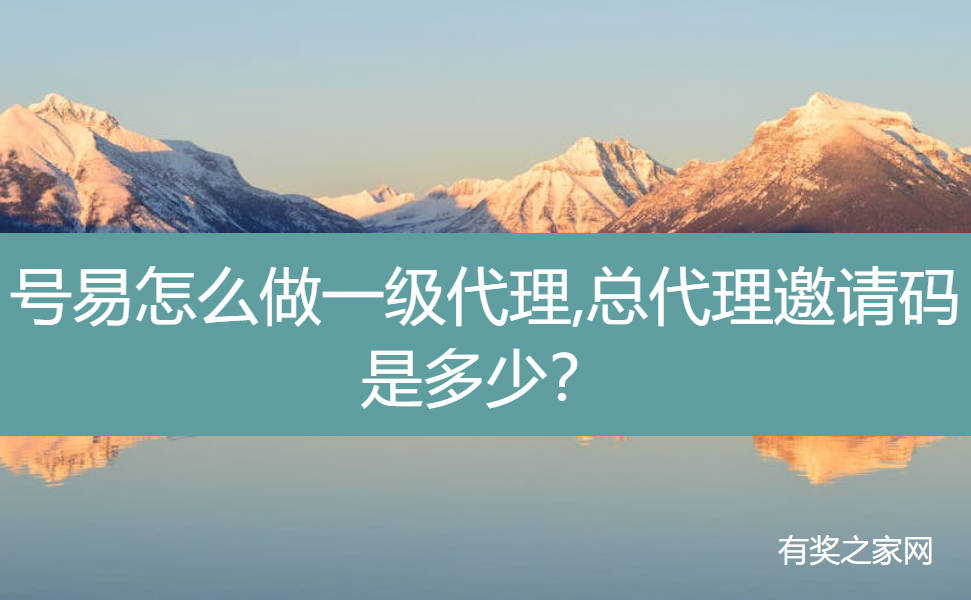 号易怎么做一级代理,总代理邀请码是多少?

有奖之家网